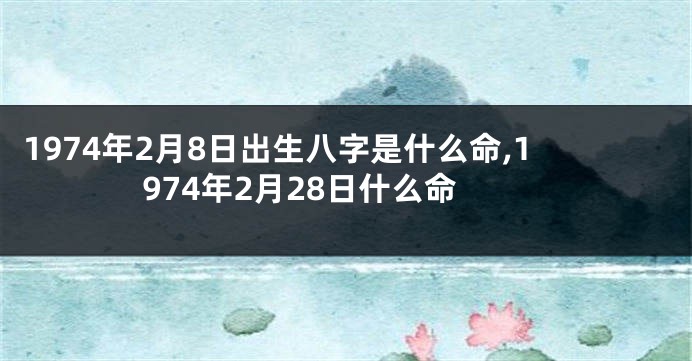 1974年2月8日出生八字是什么命,1974年2月28日什么命